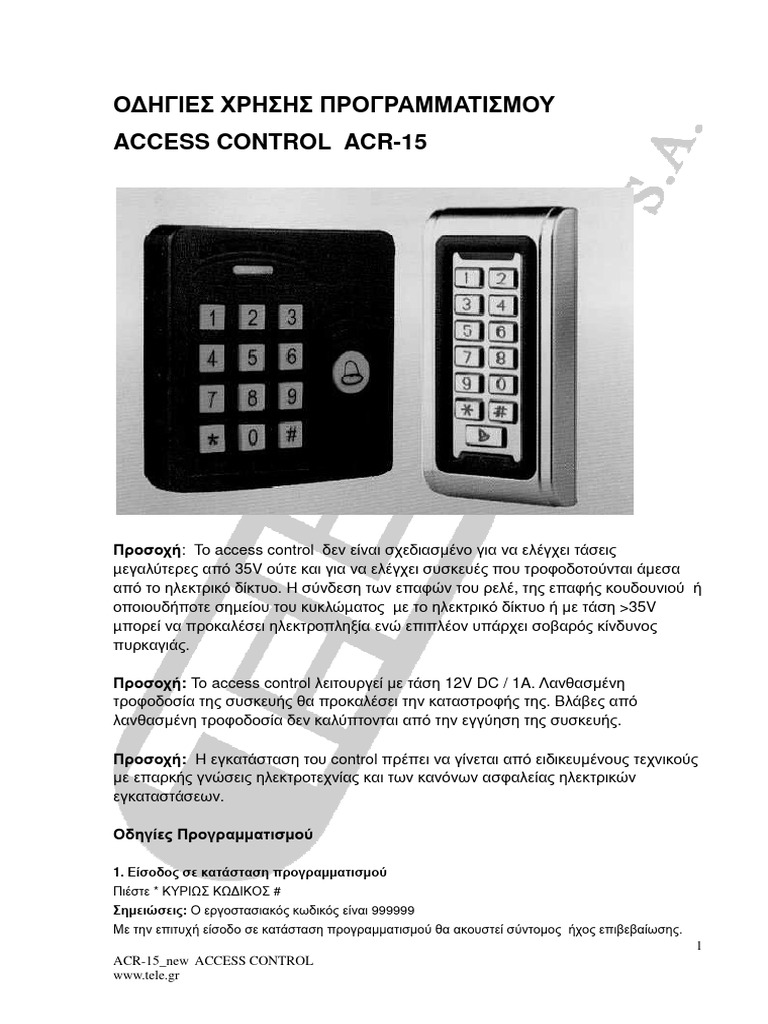 ΟΔΗΓΙΕΣ ΧΡΗΣΗΣ ΠΡΟΓΡΑΜΜΑΤΙΣΜΟΥ

ACCESS CONTROL ACR-15

S.A.

1 2 3
4 5 6
7 8 9
* 0 #

1 2
3 4
5 6
7 8
9 0
* #

Προσοχή: Το access control δεν είναι σχεδιασμένο για να ελέγχει τάσεις μεγαλύτερες από 35V ούτε και για να ελέγχει συσκευές που τροφοδοτούνται άμεσα από το ηλεκτρικό δίκτυο. Η σύνδεση των επαφών του ρελέ, της επαφής κουδουνιού ή οποιουδήποτε σημείου του κυκλώματος με το ηλεκτρικό δίκτυο ή με τάση >35V μπορεί να προκαλέσει ηλεκτροπληξία ενώ επιπλέον υπάρχει σοβαρός κίνδυνος πυρκαγιάς.

Προσοχή: Το access control λειτουργεί με τάση 12V DC / 1A. Λανθασμένη τροφοδοσία της συσκευής θα προκαλέσει την καταστροφής της. Βλάβες από λανθασμένη τροφοδοσία δεν καλύπτονται από την εγγύηση της συσκευής.

Προσοχή: Η εγκατάσταση του control πρέπει να γίνεται από ειδικευμένους τεχνικούς με επαρκής γνώσεις ηλεκτροτεχνίας και των κανόνων ασφαλείας ηλεκτρικών εγκαταστάσεων.

Οδηγίες Προγραμματισμού

1. Είσοδος σε κατάσταση προγραμματισμού
Πιέστε * ΚΥΡΙΩΣ ΚΩΔΙΚΟΣ #
Σημειώσεις: Ο εργοστασιακός κωδικός είναι 999999
Με την επιτυχή είσοδο σε κατάσταση προγραμματισμού θα ακουστεί σύντομος ήχος επιβεβαίωσης.

1

ACR-15_new ACCESS CONTROL
www.tele.gr